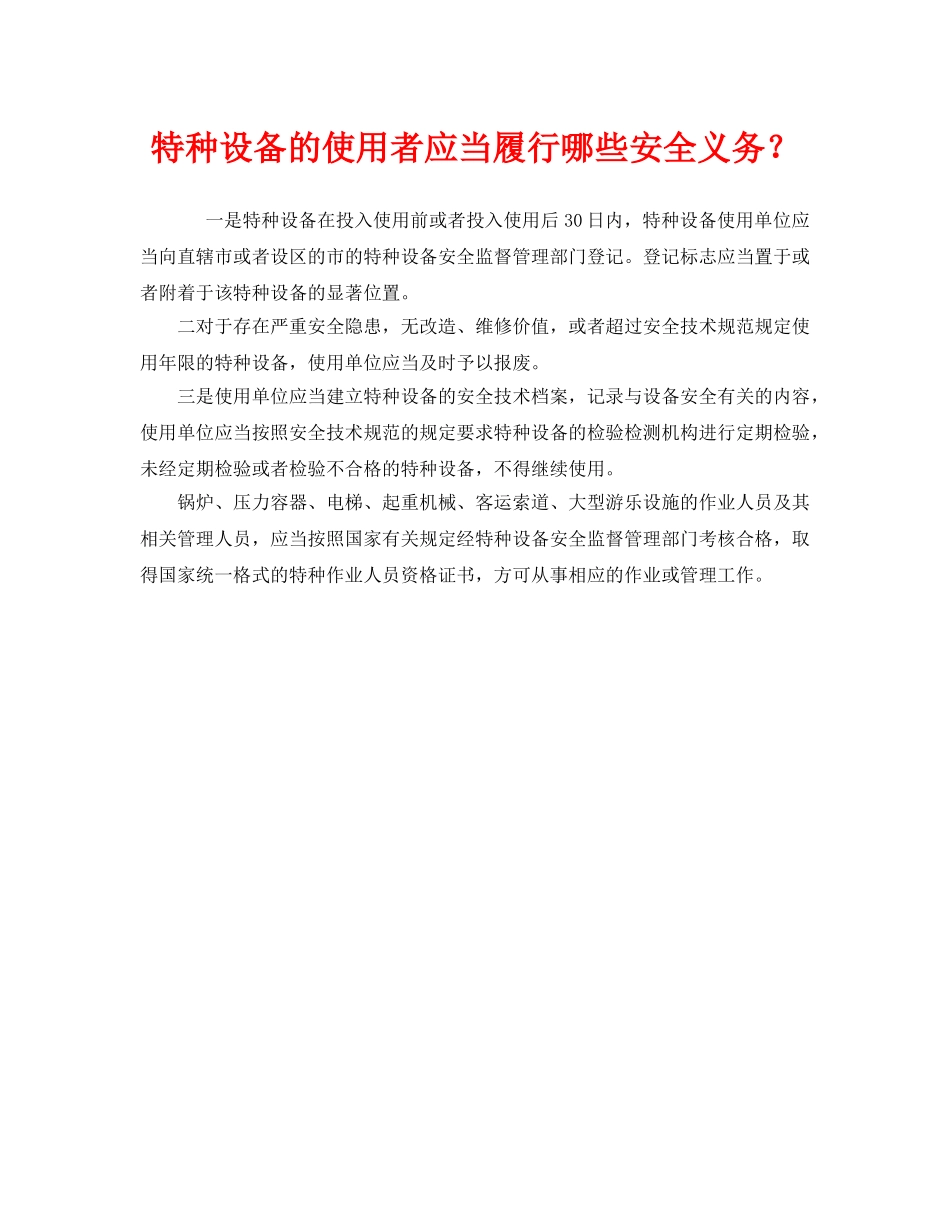 特种设备的使用者应当履行哪些安全义务？

一是特种设备在投入使用前或者投入使用后30日内，特种设备使用单位应当向直辖市或者设区的市的特种设备安全监督管理部门登记。登记标志应当置于或者附着于该特种设备的显著位置。

二对于存在严重安全隐患，无改造、维修价值，或者超过安全技术规范规定使用年限的特种设备，使用单位应当及时予以报废。

三是使用单位应当建立特种设备的安全技术档案，记录与设备安全有关的内容，使用单位应当按照安全技术规范的规定要求特种设备的检验检测机构进行定期检验，未经定期检验或者检验不合格的特种设备，不得继续使用。

锅炉、压力容器、电梯、起重机械、客运索道、大型游乐设施的作业人员及其相关管理人员，应当按照国家有关规定经特种设备安全监督管理部门考核合格，取得国家统一格式的特种作业人员资格证书，方可从事相应的作业或管理工作。